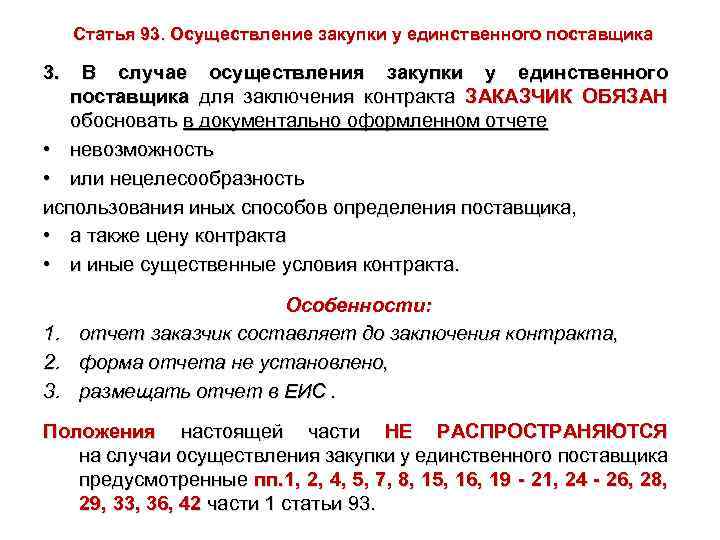 Статья 93. Осуществление закупки у единственного поставщика

3. В случае осуществления закупки у единственного поставщика для заключения контракта ЗАКАЗЧИК ОБЯЗАН обосновать в документально оформленном отчете

• невозможность
• или нецелесообразность

использования иных способов определения поставщика,

• а также цену контракта
• и иные существенные условия контракта.

Особенности:

1. отчет заказчик составляет до заключения контракта,
2. форма отчета не установлено,
3. размещать отчет в ЕИС .

Положения настоящей части НЕ РАСПРОСТРАНЯЮТСЯ на случаи осуществления закупки у единственного поставщика предусмотренные пп.1, 2, 4, 5, 7, 8, 15, 16, 19 - 21, 24 - 26, 28, 29, 33, 36, 42 части 1 статьи 93.